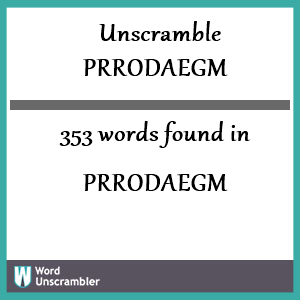 Unscramble
PRRODAEGM

353 words found in

PRRODAEGM

W Word Unscrambler